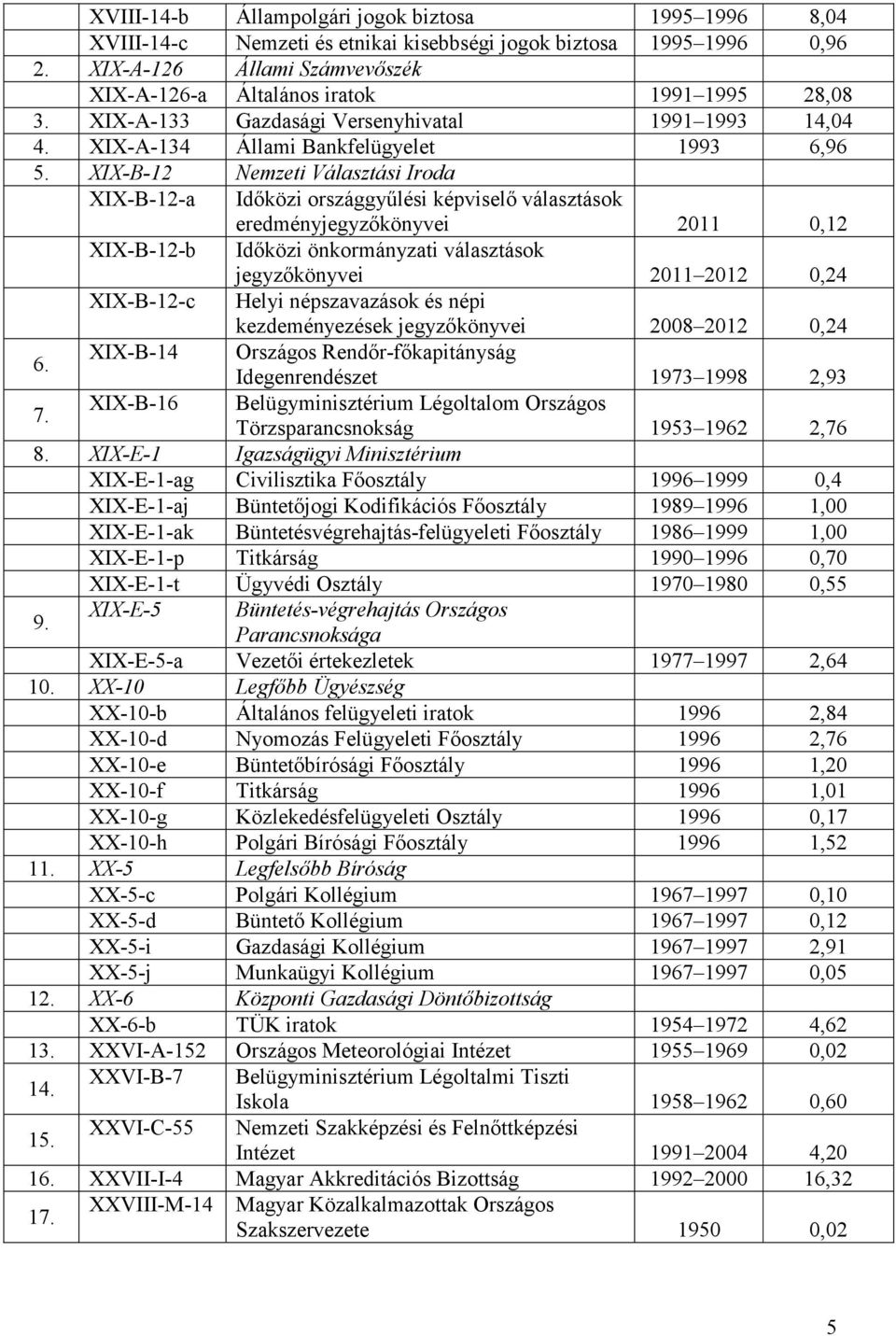 |  |  |  |  |  |
|---|---|---|---|---|
|  | XVIII-14-b | Állampolgári jogok biztosa | 1995 1996 | 8,04 |
|  | XVIII-14-c | Nemzeti és etnikai kisebbségi jogok biztosa | 1995 1996 | 0,96 |
| 2. | XIX-A-126 | Állami Számvevőszék |  |  |
|  | XIX-A-126-a | Általános iratok | 1991 1995 | 28,08 |
| 3. | XIX-A-133 | Gazdasági Versenyhivatal | 1991 1993 | 14,04 |
| 4. | XIX-A-134 | Állami Bankfelügyelet | 1993 | 6,96 |
| 5. | XIX-B-12 | Nemzeti Választási Iroda |  |  |
|  | XIX-B-12-a | Időközi országgyűlési képviselő választások eredményjegyzőkönyvei | 2011 | 0,12 |
|  | XIX-B-12-b | Időközi önkormányzati választások jegyzőkönyvei | 2011 2012 | 0,24 |
|  | XIX-B-12-c | Helyi népszavazások és népi kezdeményezések jegyzőkönyvei | 2008 2012 | 0,24 |
| 6. | XIX-B-14 | Országos Rendőr-főkapitányság Idegenrendészet | 1973 1998 | 2,93 |
| 7. | XIX-B-16 | Belügyminisztérium Légoltalom Országos Törzsparancsnokság | 1953 1962 | 2,76 |
| 8. | XIX-E-1 | Igazságügyi Minisztérium |  |  |
|  | XIX-E-1-ag | Civilisztika Főosztály | 1996 1999 | 0,4 |
|  | XIX-E-1-aj | Büntetőjogi Kodifikációs Főosztály | 1989 1996 | 1,00 |
|  | XIX-E-1-ak | Büntetésvégrehajtás-felügyeleti Főosztály | 1986 1999 | 1,00 |
|  | XIX-E-1-p | Titkárság | 1990 1996 | 0,70 |
|  | XIX-E-1-t | Ügyvédi Osztály | 1970 1980 | 0,55 |
| 9. | XIX-E-5 | Büntetés-végrehajtás Országos Parancsnoksága |  |  |
|  | XIX-E-5-a | Vezetői értekezletek | 1977 1997 | 2,64 |
| 10. | XX-10 | Legfőbb Ügyészség |  |  |
|  | XX-10-b | Általános felügyeleti iratok | 1996 | 2,84 |
|  | XX-10-d | Nyomozás Felügyeleti Főosztály | 1996 | 2,76 |
|  | XX-10-e | Büntetőbírósági Főosztály | 1996 | 1,20 |
|  | XX-10-f | Titkárság | 1996 | 1,01 |
|  | XX-10-g | Közlekedésfelügyeleti Osztály | 1996 | 0,17 |
|  | XX-10-h | Polgári Bírósági Főosztály | 1996 | 1,52 |
| 11. | XX-5 | Legfelsőbb Bíróság |  |  |
|  | XX-5-c | Polgári Kollégium | 1967 1997 | 0,10 |
|  | XX-5-d | Büntető Kollégium | 1967 1997 | 0,12 |
|  | XX-5-i | Gazdasági Kollégium | 1967 1997 | 2,91 |
|  | XX-5-j | Munkaügyi Kollégium | 1967 1997 | 0,05 |
| 12. | XX-6 | Központi Gazdasági Döntőbizottság |  |  |
|  | XX-6-b | TÜK iratok | 1954 1972 | 4,62 |
| 13. | XXVI-A-152 | Országos Meteorológiai Intézet | 1955 1969 | 0,02 |
| 14. | XXVI-B-7 | Belügyminisztérium Légoltalmi Tiszti Iskola | 1958 1962 | 0,60 |
| 15. | XXVI-C-55 | Nemzeti Szakképzési és Felnőttképzési Intézet | 1991 2004 | 4,20 |
| 16. | XXVII-I-4 | Magyar Akkreditációs Bizottság | 1992 2000 | 16,32 |
| 17. | XXVIII-M-14 | Magyar Közalkalmazottak Országos Szakszervezete | 1950 | 0,02 |

5